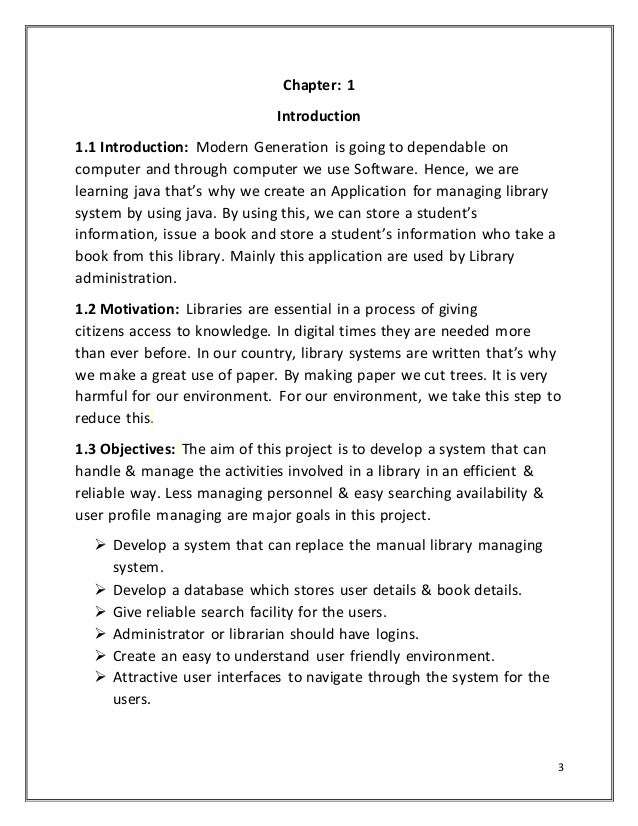 Chapter: 1

Introduction

1.1 Introduction: Modern Generation is going to dependable on computer and through computer we use Software. Hence, we are learning java that's why we create an Application for managing library system by using java. By using this, we can store a student's information, issue a book and store a student's information who take a book from this library. Mainly this application are used by Library administration.

1.2 Motivation: Libraries are essential in a process of giving citizens access to knowledge. In digital times they are needed more than ever before. In our country, library systems are written that's why we make a great use of paper. By making paper we cut trees. It is very harmful for our environment. For our environment, we take this step to reduce this.

1.3 Objectives: The aim of this project is to develop a system that can handle & manage the activities involved in a library in an efficient & reliable way. Less managing personnel & easy searching availability & user profile managing are major goals in this project.

➢ Develop a system that can replace the manual library managing system.
➢ Develop a database which stores user details & book details.
➢ Give reliable search facility for the users.
➢ Administrator or librarian should have logins.
➢ Create an easy to understand user friendly environment.
➢ Attractive user interfaces to navigate through the system for the users.

3